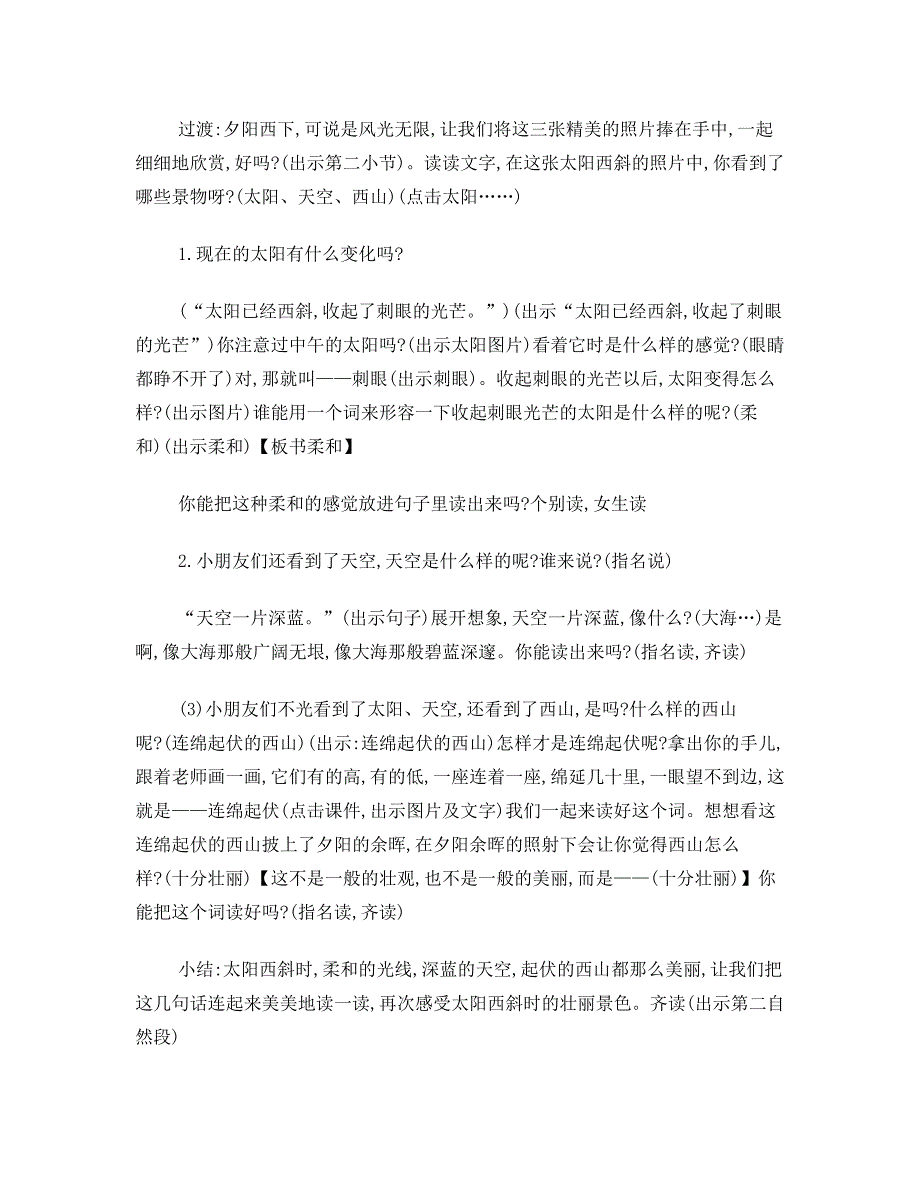 过渡:夕阳西下,可说是风光无限,让我们将这三张精美的照片捧在手中,一起细细地欣赏,好吗?(出示第二小节)。读读文字,在这张太阳西斜的照片中,你看到了哪些景物呀?(太阳、天空、西山)(点击太阳……)

1.现在的太阳有什么变化吗?

(“太阳已经西斜,收起了刺眼的光芒。”)(出示“太阳已经西斜,收起了刺眼的光芒”)你注意过中午的太阳吗?(出示太阳图片)看着它时是什么样的感觉?(眼睛都睁不开了)对,那就叫——刺眼(出示刺眼)。收起刺眼的光芒以后,太阳变得怎么样?(出示图片)谁能用一个词来形容一下收起刺眼光芒的太阳是什么样的呢?(柔和)(出示柔和)【板书柔和】

你能把这种柔和的感觉放进句子里读出来吗?个别读,女生读

2.小朋友们还看到了天空,天空是什么样的呢?谁来说?(指名说)

“天空一片深蓝。”(出示句子)展开想象,天空一片深蓝,像什么?(大海…)是啊,像大海那般广阔无垠,像大海那般碧蓝深邃。你能读出来吗?(指名读,齐读)

(3)小朋友们不光看到了太阳、天空,还看到了西山,是吗?什么样的西山呢?(连绵起伏的西山)(出示:连绵起伏的西山)怎样才是连绵起伏呢?拿出你的手儿,跟着老师画一画,它们有的高,有的低,一座连着一座,绵延几十里,一眼望不到边,这就是——连绵起伏(点击课件,出示图片及文字)我们一起来读好这个词。想想看这连绵起伏的西山披上了夕阳的余晖,在夕阳余晖的照射下会让你觉得西山怎么样?(十分壮丽)【这不是一般的壮观,也不是一般的美丽,而是——(十分壮丽)】你能把这个词读好吗?(指名读,齐读)

小结:太阳西斜时,柔和的光线,深蓝的天空,起伏的西山都那么美丽,让我们把这几句话连起来美美地读一读,再次感受太阳西斜时的壮丽景色。齐读(出示第二自然段)